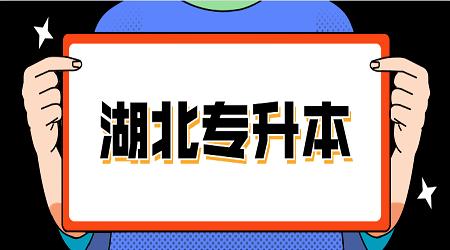 湖北专升本